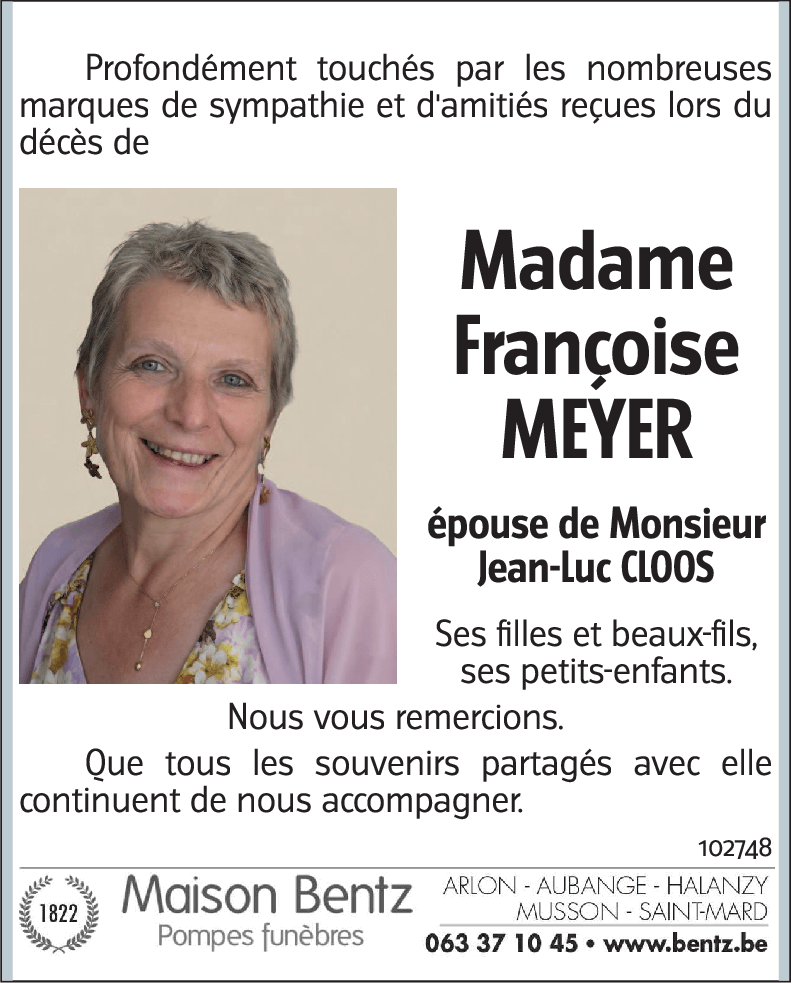 Profondément touchés par les nombreuses marques de sympathie et d'amitiés reçues lors du décès de

Madame Françoise MEYER

épouse de Monsieur Jean-Luc CLOOS

Ses filles et beaux-fils, ses petits-enfants.

Nous vous remercions.

Que tous les souvenirs partagés avec elle continuent de nous accompagner.

102748

1822

Maison Bentz
Pompes funèbres

ARLON - AUBANGE - HALANZY
MUSSON - SAINT-MARD
063 37 10 45 • www.bentz.be